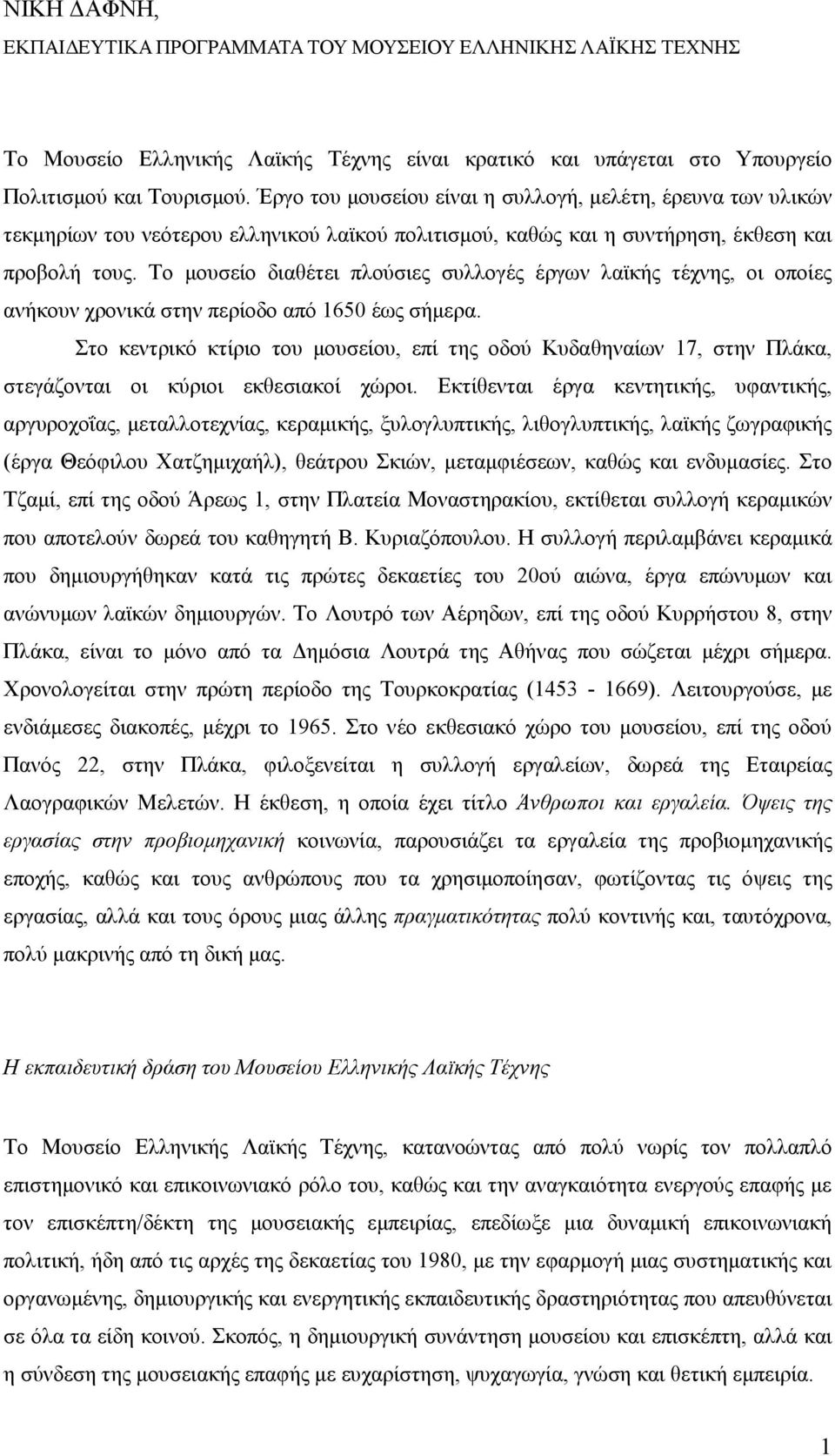 ΝΙΚΗ ΔΑΦΝΗ,
ΕΚΠΑΙΔΕΥΤΙΚΑ ΠΡΟΓΡΑΜΜΑΤΑ ΤΟΥ ΜΟΥΣΕΙΟΥ ΕΛΛΗΝΙΚΗΣ ΛΑΪΚΗΣ ΤΕΧΝΗΣ

Το Μουσείο Ελληνικής Λαϊκής Τέχνης είναι κρατικό και υπάγεται στο Υπουργείο Πολιτισμού και Τουρισμού. Έργο του μουσείου είναι η συλλογή, μελέτη, έρευνα των υλικών τεκμηρίων του νεότερου ελληνικού λαϊκού πολιτισμού, καθώς και η συντήρηση, έκθεση και προβολή τους. Το μουσείο διαθέτει πλούσιες συλλογές έργων λαϊκής τέχνης, οι οποίες ανήκουν χρονικά στην περίοδο από 1650 έως σήμερα.

Στο κεντρικό κτίριο του μουσείου, επί της οδού Κυδαθηναίων 17, στην Πλάκα, στεγάζονται οι κύριοι εκθεσιακοί χώροι. Εκτίθενται έργα κεντητικής, υφαντικής, αργυροχοΐας, μεταλλοτεχνίας, κεραμικής, ξυλογλυπτικής, λιθογλυπτικής, λαϊκής ζωγραφικής (έργα Θεόφιλου Χατζημιχαήλ), θεάτρου Σκιών, μεταμφιέσεων, καθώς και ενδυμασίες. Στο Τζαμί, επί της οδού Άρεως 1, στην Πλατεία Μοναστηρακίου, εκτίθεται συλλογή κεραμικών που αποτελούν δωρεά του καθηγητή Β. Κυριαζόπουλου. Η συλλογή περιλαμβάνει κεραμικά που δημιουργήθηκαν κατά τις πρώτες δεκαετίες του 20ού αιώνα, έργα επώνυμων και ανώνυμων λαϊκών δημιουργών. Το Λουτρό των Αέρηδων, επί της οδού Κυρρήστου 8, στην Πλάκα, είναι το μόνο από τα Δημόσια Λουτρά της Αθήνας που σώζεται μέχρι σήμερα. Χρονολογείται στην πρώτη περίοδο της Τουρκοκρατίας (1453 - 1669). Λειτουργούσε, με ενδιάμεσες διακοπές, μέχρι το 1965. Στο νέο εκθεσιακό χώρο του μουσείου, επί της οδού Πανός 22, στην Πλάκα, φιλοξενείται η συλλογή εργαλείων, δωρεά της Εταιρείας Λαογραφικών Μελετών. Η έκθεση, η οποία έχει τίτλο Άνθρωποι και εργαλεία. Όψεις της εργασίας στην προβιομηχανική κοινωνία, παρουσιάζει τα εργαλεία της προβιομηχανικής εποχής, καθώς και τους ανθρώπους που τα χρησιμοποίησαν, φωτίζοντας τις όψεις της εργασίας, αλλά και τους όρους μιας άλλης πραγματικότητας πολύ κοντινής και, ταυτόχρονα, πολύ μακρινής από τη δική μας.

Η εκπαιδευτική δράση του Μουσείου Ελληνικής Λαϊκής Τέχνης

Το Μουσείο Ελληνικής Λαϊκής Τέχνης, κατανοώντας από πολύ νωρίς τον πολλαπλό επιστημονικό και επικοινωνιακό ρόλο του, καθώς και την αναγκαιότητα ενεργούς επαφής με τον επισκέπτη/δέκτη της μουσειακής εμπειρίας, επεδίωξε μια δυναμική επικοινωνιακή πολιτική, ήδη από τις αρχές της δεκαετίας του 1980, με την εφαρμογή μιας συστηματικής και οργανωμένης, δημιουργικής και ενεργητικής εκπαιδευτικής δραστηριότητας που απευθύνεται σε όλα τα είδη κοινού. Σκοπός, η δημιουργική συνάντηση μουσείου και επισκέπτη, αλλά και η σύνδεση της μουσειακής επαφής με ευχαρίστηση, ψυχαγωγία, γνώση και θετική εμπειρία.

1